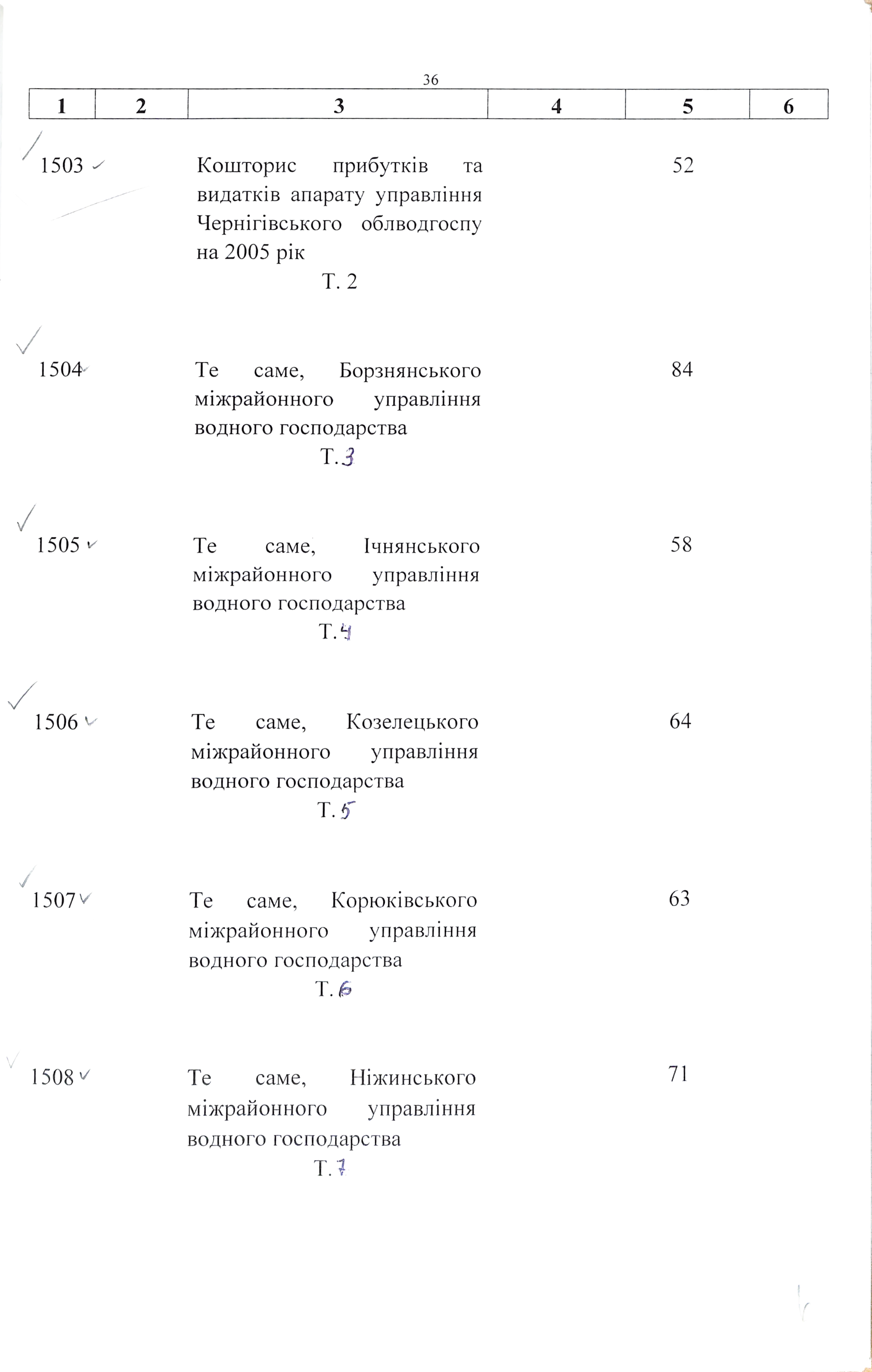 36

| 1 | 2 | 3 | 4 | 5 | 6 |
|---|---|---|---|---|---|
| 1503 | | Кошторис прибутків та видатків апарату управління Чернігівського облводгоспу на 2005 рік Т. 2 | | 52 | |
| 1504 | | Те саме, Борзнянського міжрайонного управління водного господарства Т. 3 | | 84 | |
| 1505 | | Те саме, Ічнянського міжрайонного управління водного господарства Т. 4 | | 58 | |
| 1506 | | Те саме, Козелецького міжрайонного управління водного господарства Т. 5 | | 64 | |
| 1507 | | Те саме, Корюківського міжрайонного управління водного господарства Т. 6 | | 63 | |
| 1508 | | Те саме, Ніжинського міжрайонного управління водного господарства Т. 7 | | 71 | |